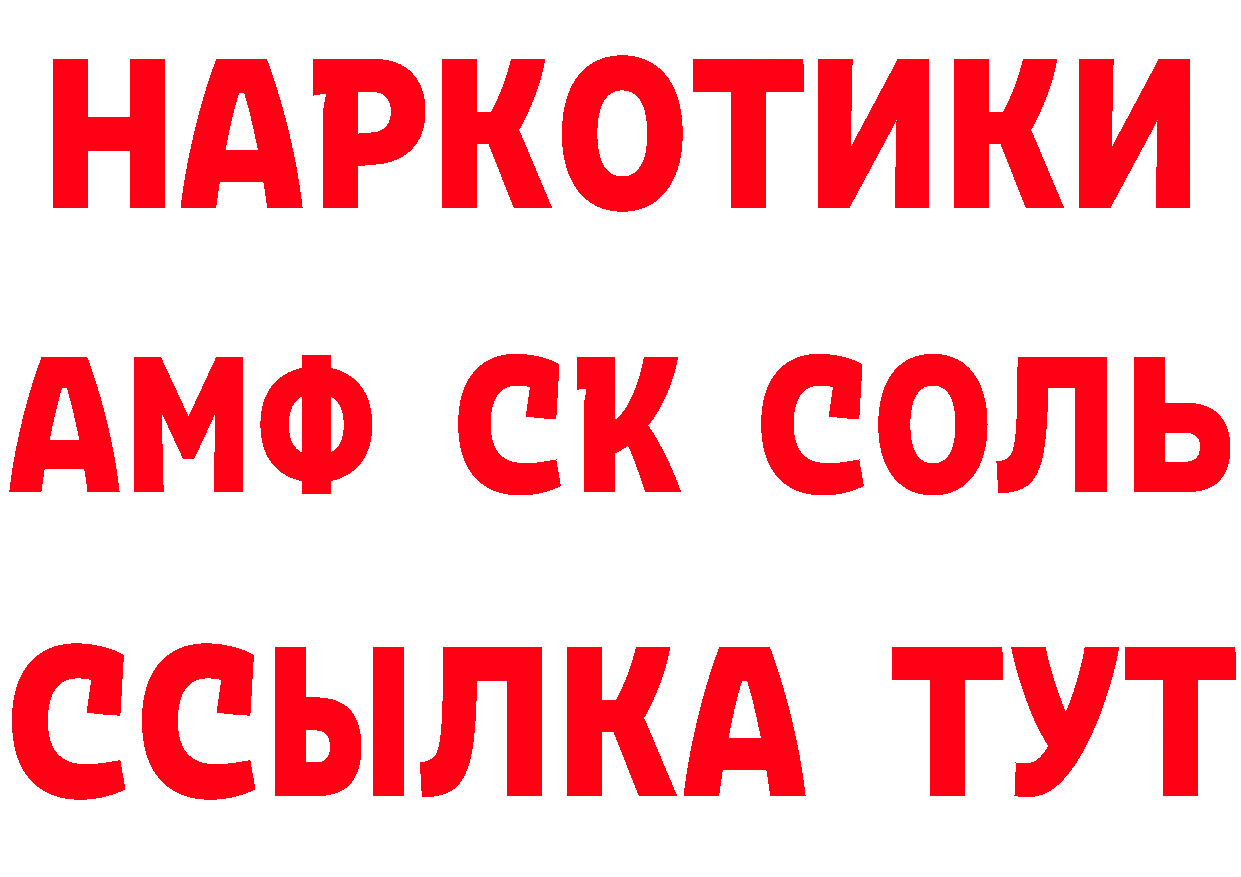 НАРКОТИКИ
АМФ СК СОЛЬ
ССЫЛКА ТУТ